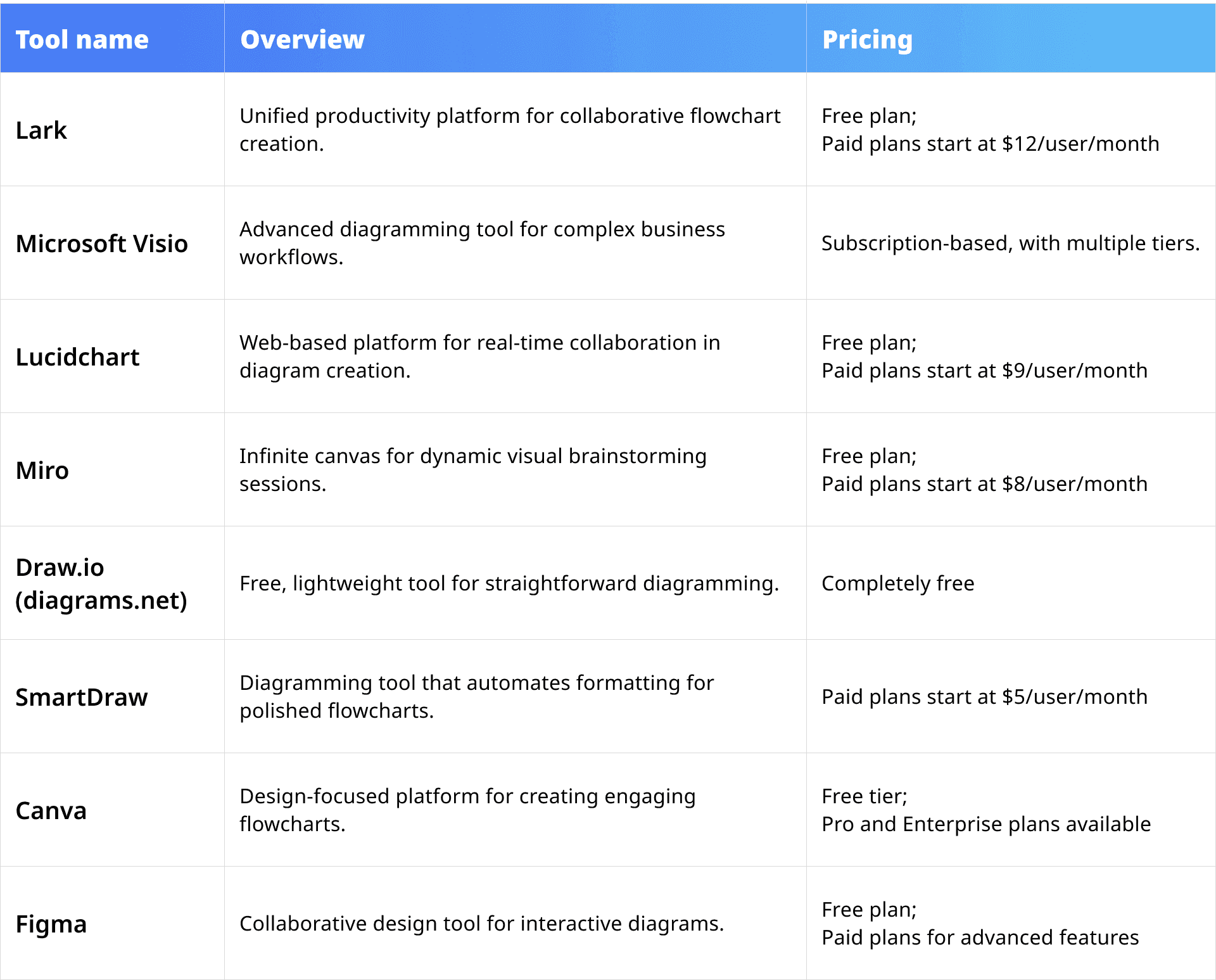 | Tool name | Overview | Pricing |
|---|---|---|
| Lark | Unified productivity platform for collaborative flowchart creation. | Free plan; Paid plans start at \$12/user/month |
| Microsoft Visio | Advanced diagramming tool for complex business workflows. | Subscription-based, with multiple tiers. |
| Lucidchart | Web-based platform for real-time collaboration in diagram creation. | Free plan; Paid plans start at \$9/user/month |
| Miro | Infinite canvas for dynamic visual brainstorming sessions. | Free plan; Paid plans start at \$8/user/month |
| Draw.io (diagrams.net) | Free, lightweight tool for straightforward diagramming. | Completely free |
| SmartDraw | Diagramming tool that automates formatting for polished flowcharts. | Paid plans start at \$5/user/month |
| Canva | Design-focused platform for creating engaging flowcharts. | Free tier; Pro and Enterprise plans available |
| Figma | Collaborative design tool for interactive diagrams. | Free plan; Paid plans for advanced features |